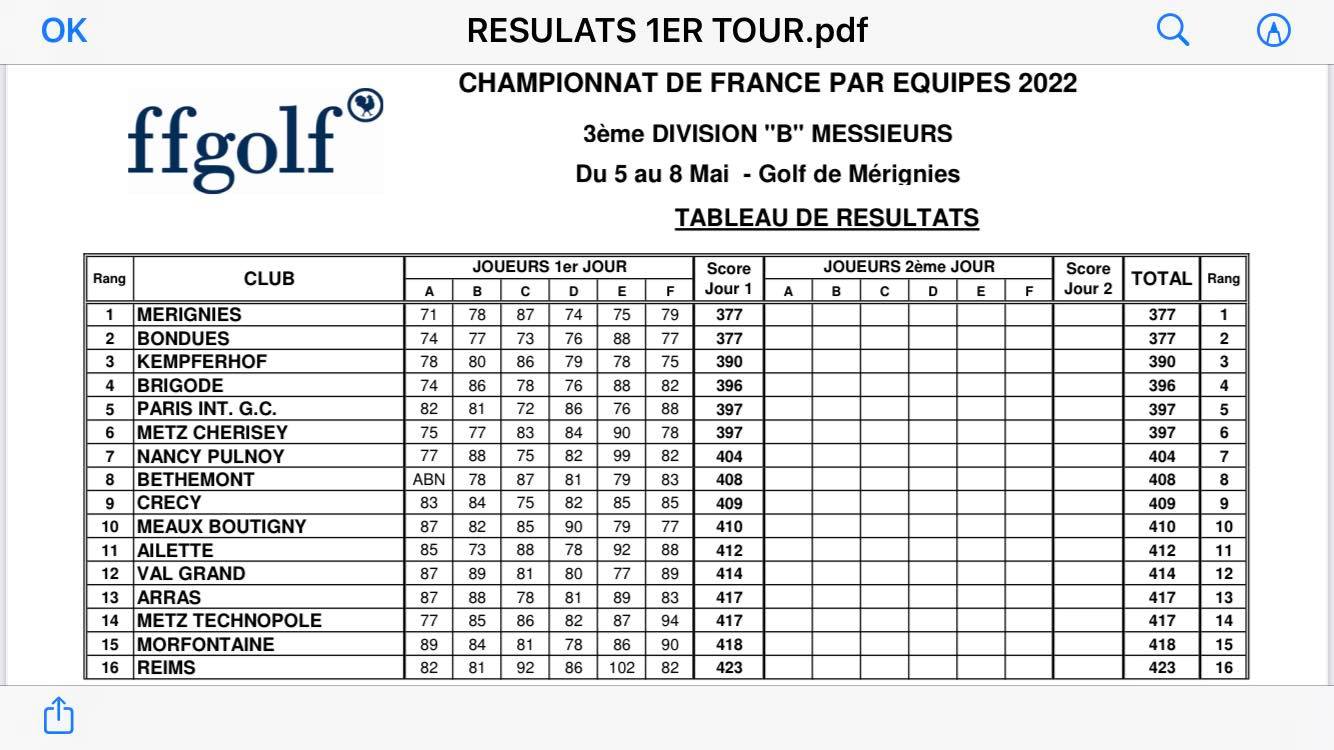 OK RESULATS 1ER TOUR.pdf

ffgolf

CHAMPIONNAT DE FRANCE PAR EQUIPES 2022

3ème DIVISION "B" MESSIEURS

Du 5 au 8 Mai - Golf de Mérignies

TABLEAU DE RESULTATS

| Rang | CLUB | JOUEURS 1er JOUR A | B | C | D | E | F | Score Jour 1 | JOUEURS 2ème JOUR A | B | C | D | E | F | Score Jour 2 | TOTAL | Rang |
|---|---|---|---|---|---|---|---|---|---|---|---|---|---|---|---|---|---|
| 1 | MERIGNIES | 71 | 78 | 87 | 74 | 75 | 79 | 377 | | | | | | | | 377 | 1 |
| 2 | BONDUES | 74 | 77 | 73 | 76 | 88 | 77 | 377 | | | | | | | | 377 | 2 |
| 3 | KEMPFERHOF | 78 | 80 | 86 | 79 | 78 | 75 | 390 | | | | | | | | 390 | 3 |
| 4 | BRIGODE | 74 | 86 | 78 | 76 | 88 | 82 | 396 | | | | | | | | 396 | 4 |
| 5 | PARIS INT. G.C. | 82 | 81 | 72 | 86 | 76 | 88 | 397 | | | | | | | | 397 | 5 |
| 6 | METZ CHERISEY | 75 | 77 | 83 | 84 | 90 | 78 | 397 | | | | | | | | 397 | 6 |
| 7 | NANCY PULNOY | 77 | 88 | 75 | 82 | 99 | 82 | 404 | | | | | | | | 404 | 7 |
| 8 | BETHEMONT | ABN | 78 | 87 | 81 | 79 | 83 | 408 | | | | | | | | 408 | 8 |
| 9 | CRECY | 83 | 84 | 75 | 82 | 85 | 85 | 409 | | | | | | | | 409 | 9 |
| 10 | MEAUX BOUTIGNY | 87 | 82 | 85 | 90 | 79 | 77 | 410 | | | | | | | | 410 | 10 |
| 11 | AILETTE | 85 | 73 | 88 | 78 | 92 | 88 | 412 | | | | | | | | 412 | 11 |
| 12 | VAL GRAND | 87 | 89 | 81 | 80 | 77 | 89 | 414 | | | | | | | | 414 | 12 |
| 13 | ARRAS | 87 | 88 | 78 | 81 | 89 | 83 | 417 | | | | | | | | 417 | 13 |
| 14 | METZ TECHNOPOLE | 77 | 85 | 86 | 82 | 87 | 94 | 417 | | | | | | | | 417 | 14 |
| 15 | MORFONTAINE | 89 | 84 | 81 | 78 | 86 | 90 | 418 | | | | | | | | 418 | 15 |
| 16 | REIMS | 82 | 81 | 92 | 86 | 102 | 82 | 423 | | | | | | | | 423 | 16 |